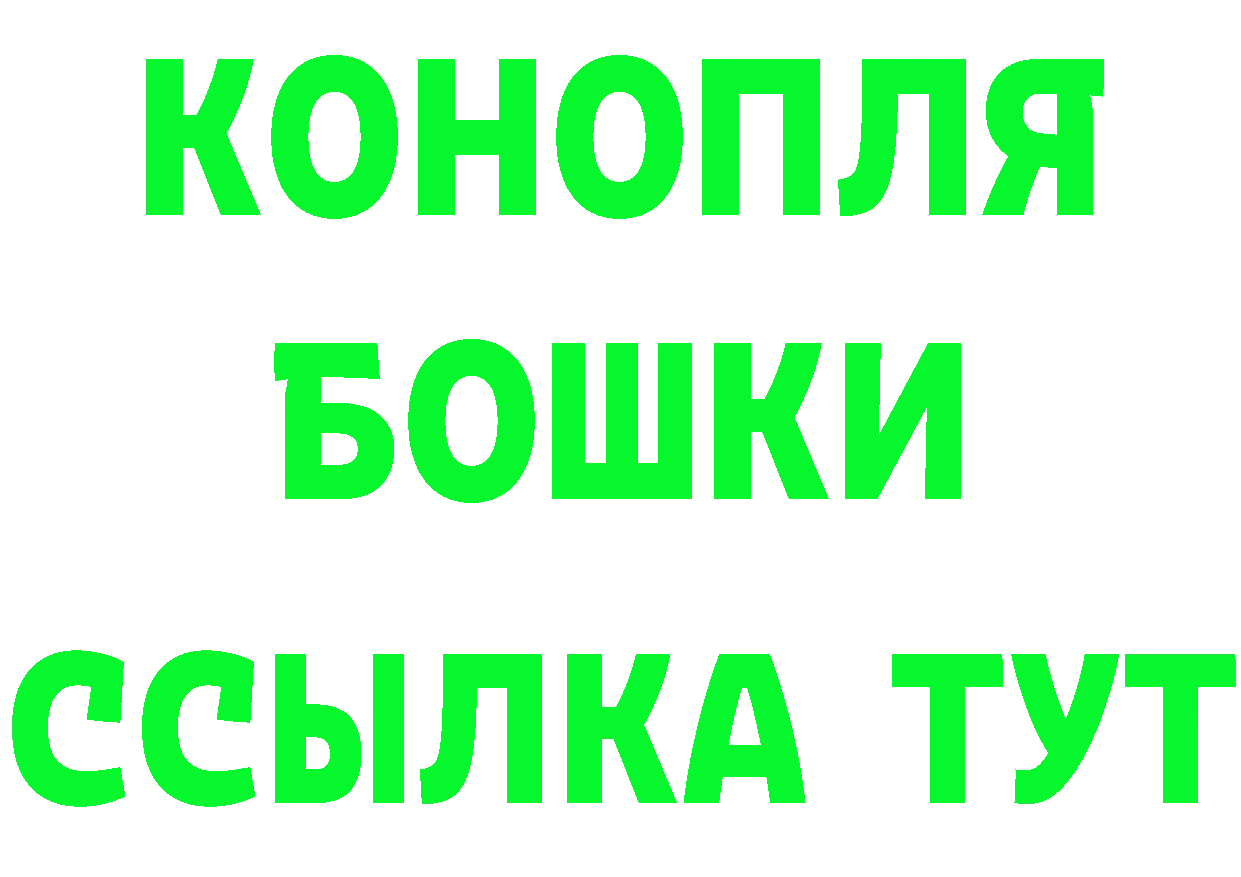 КОНОПЛЯ
БОШКИ
ССЫЛКА ТУТ